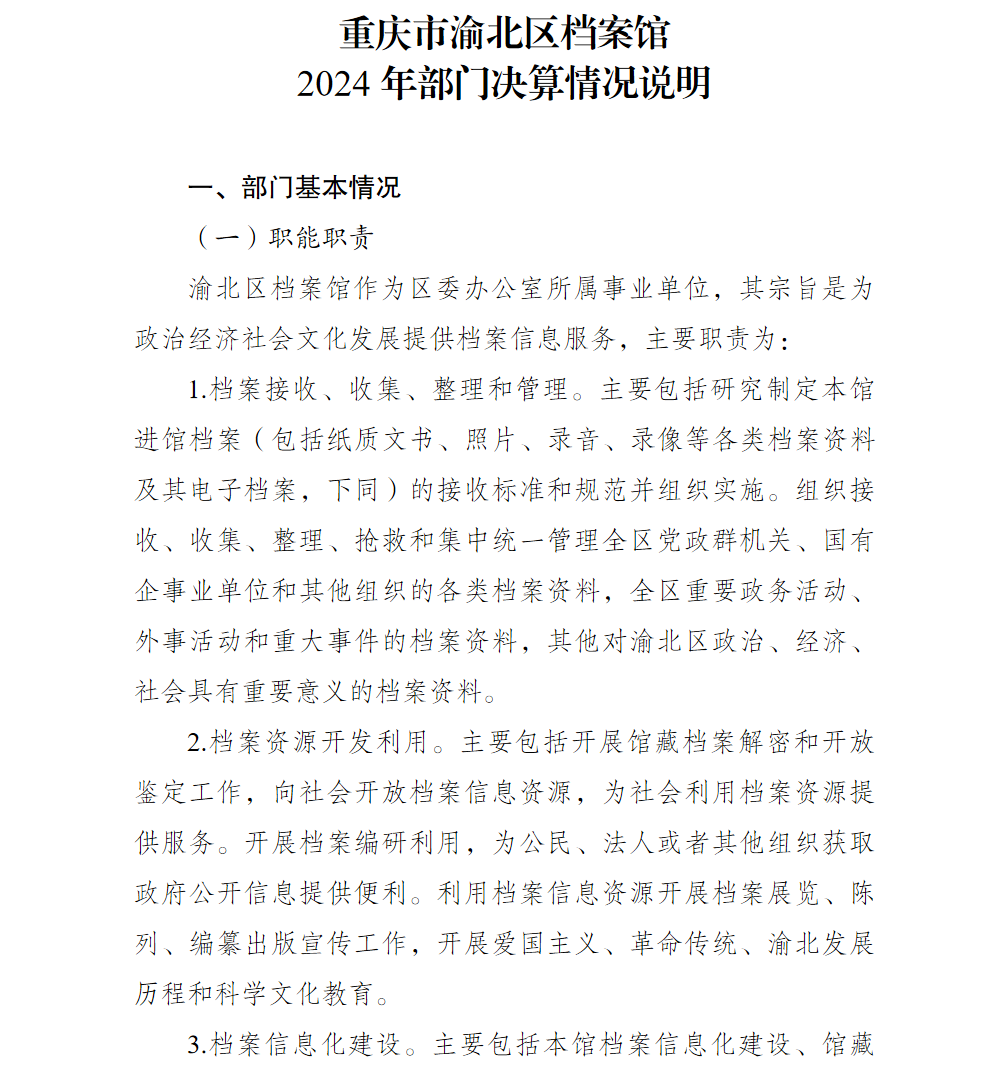 重庆市渝北区档案馆
2024 年部门决算情况说明

一、部门基本情况

（一）职能职责

渝北区档案馆作为区委办公室所属事业单位，其宗旨是为政治经济社会文化发展提供档案信息服务，主要职责为：

1.档案接收、收集、整理和管理。主要包括研究制定本馆进馆档案（包括纸质文书、照片、录音、录像等各类档案资料及其电子档案，下同）的接收标准和规范并组织实施。组织接收、收集、整理、抢救和集中统一管理全区党政群机关、国有企事业单位和其他组织的各类档案资料，全区重要政务活动、外事活动和重大事件的档案资料，其他对渝北区政治、经济、社会具有重要意义的档案资料。

2.档案资源开发利用。主要包括开展馆藏档案解密和开放鉴定工作，向社会开放档案信息资源，为社会利用档案资源提供服务。开展档案编研利用，为公民、法人或者其他组织获取政府公开信息提供便利。利用档案信息资源开展档案展览、陈列、编纂出版宣传工作，开展爱国主义、革命传统、渝北发展历程和科学文化教育。

3.档案信息化建设。主要包括本馆档案信息化建设、馆藏